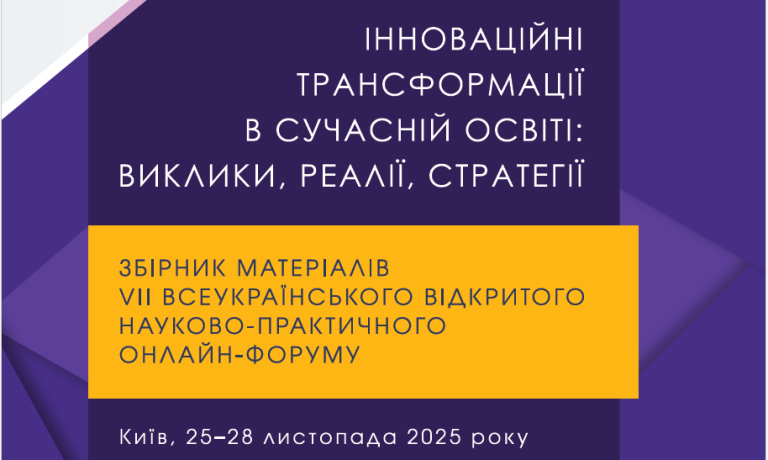 ІННОВАЦІЙНІ ТРАНСФОРМАЦІЇ В СУЧАСНІЙ ОСВІТІ: ВИКЛИКИ, РЕАЛІЇ, СТРАТЕГІЇ

ЗБІРНИК МАТЕРІАЛІВ VII ВСЕУКРАЇНСЬКОГО ВІДКРИТОГО НАУКОВО-ПРАКТИЧНОГО ОНЛАЙН-ФОРУМУ

Київ, 25–28 листопада 2025 року